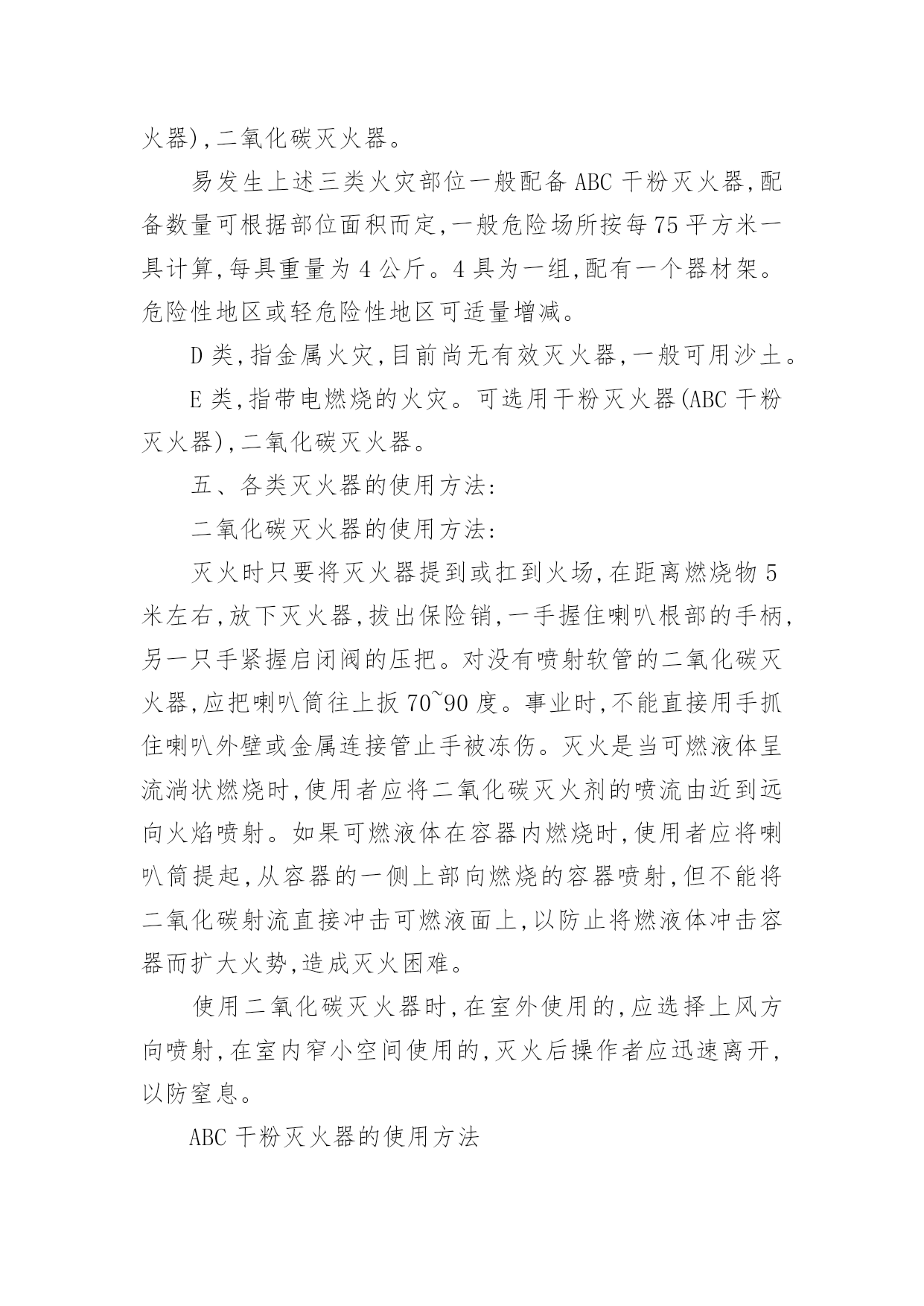 火器),二氧化碳灭火器。

易发生上述三类火灾部位一般配备 ABC 干粉灭火器,配备数量可根据部位面积而定,一般危险场所按每 75 平方米一具计算,每具重量为 4 公斤。4 具为一组,配有一个器材架。危险性地区或轻危险性地区可适量增减。

D 类,指金属火灾,目前尚无有效灭火器,一般可用沙土。

E 类,指带电燃烧的火灾。可选用干粉灭火器(ABC 干粉灭火器),二氧化碳灭火器。

五、各类灭火器的使用方法:

二氧化碳灭火器的使用方法:

灭火时只要将灭火器提到或扛到火场,在距离燃烧物 5 米左右,放下灭火器,拔出保险销,一手握住喇叭根部的手柄,另一只手紧握启闭阀的压把。对没有喷射软管的二氧化碳灭火器,应把喇叭筒往上扳 70~90 度。事业时,不能直接用手抓住喇叭外壁或金属连接管止手被冻伤。灭火是当可燃液体呈流淌状燃烧时,使用者应将二氧化碳灭火剂的喷流由近到远向火焰喷射。如果可燃液体在容器内燃烧时,使用者应将喇叭筒提起,从容器的一侧上部向燃烧的容器喷射,但不能将二氧化碳射流直接冲击可燃液面上,以防止将燃液体冲击容器而扩大火势,造成灭火困难。

使用二氧化碳灭火器时,在室外使用的,应选择上风方向喷射,在室内窄小空间使用的,灭火后操作者应迅速离开,以防窒息。

ABC 干粉灭火器的使用方法